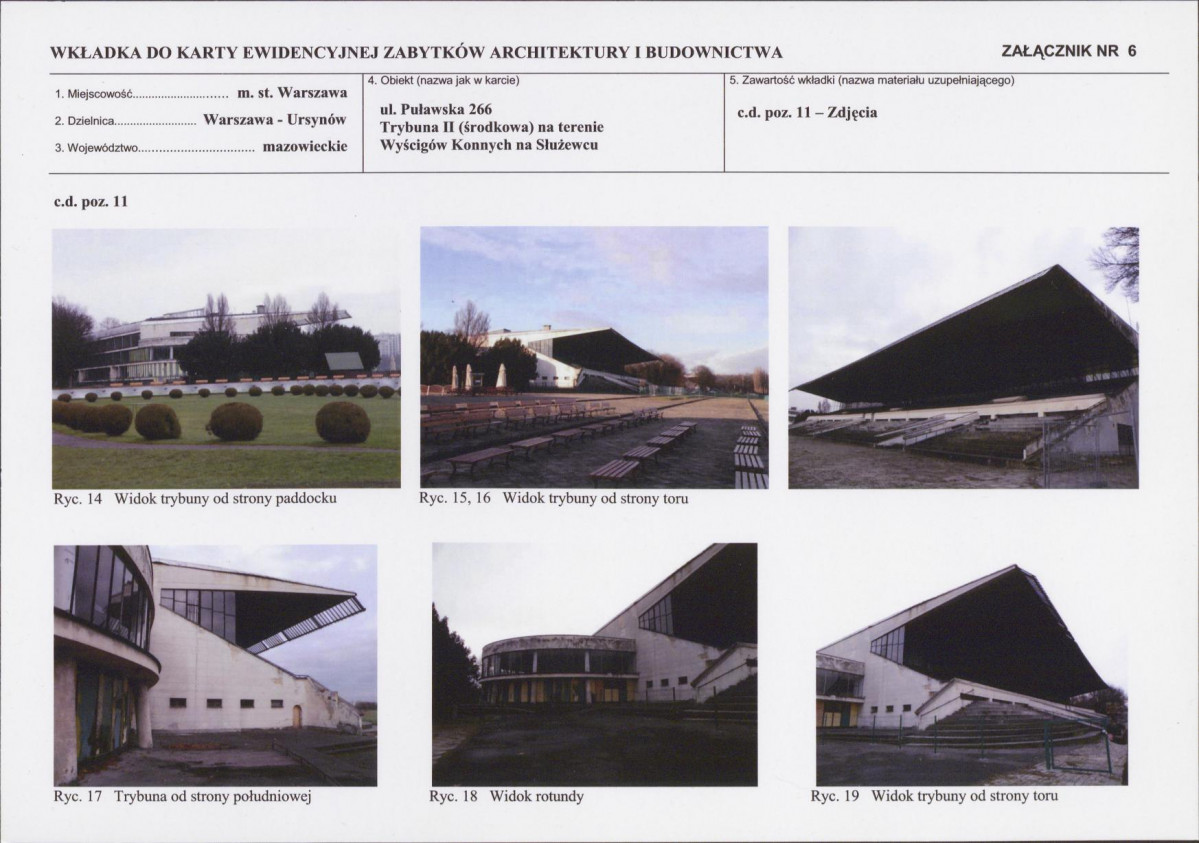 WKŁADKA DO KARTY EWIDENCYJNEJ ZABYTKÓW ARCHITEKTURY I BUDOWNICTWA

ZAŁĄCZNIK NR 6

1. Miejscowość m. st. Warszawa

2. Dzielnica Warszawa - Ursynów

3. Województwo mazowieckie

4. Obiekt (nazwa jak w karcie)

ul. Puławska 266
Trybuna II (środkowa) na terenie
Wyścigów Konnych na Służewcu

5. Zawartość wkładki (nazwa materiału uzupełniającego)

c.d. poz. 11 – Zdjęcia

c.d. poz. 11

Ryc. 14 Widok trybuny od strony paddocku

Ryc. 15, 16 Widok trybuny od strony toru

Ryc. 17 Trybuna od strony południowej

Ryc. 18 Widok rotundy

Ryc. 19 Widok trybuny od strony toru